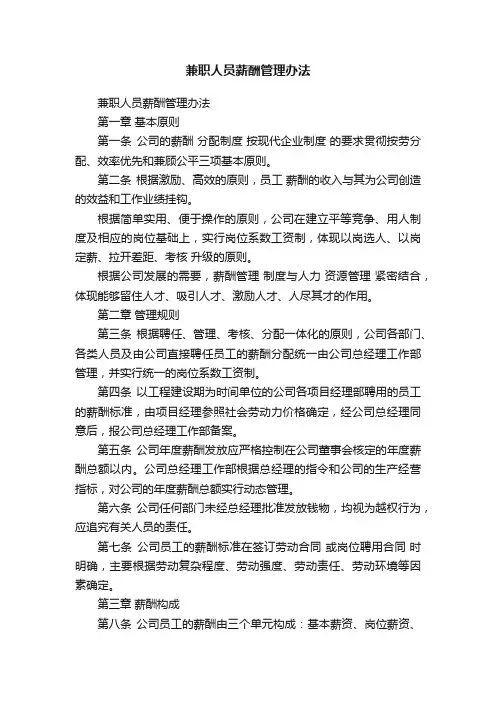 兼职人员薪酬管理办法

兼职人员薪酬管理办法

第一章 基本原则

第一条 公司的薪酬 分配制度 按现代企业制度 的要求贯彻按劳分配、效率优先和兼顾公平三项基本原则。

第二条 根据激励、高效的原则，员工 薪酬的收入与其为公司创造的效益和工作业绩挂钩。

根据简单实用、便于操作的原则，公司在建立平等竞争、用人制度及相应的岗位基础上，实行岗位系数工资制，体现以岗选人、以岗定薪、拉开差距、考核 升级的原则。

根据公司发展的需要，薪酬管理 制度与人力 资源管理 紧密结合，体现能够留住人才、吸引人才、激励人才、人尽其才的作用。

第二章 管理规则

第三条 根据聘任、管理、考核、分配一体化的原则，公司各部门、各类人员及由公司直接聘任员工的薪酬分配统一由公司总经理工作部管理，并实行统一的岗位系数工资制。

第四条 以工程建设期为时间单位的公司各项目经理部聘用的员工的薪酬标准，由项目经理参照社会劳动力价格确定，经公司总经理同意后，报公司总经理工作部备案。

第五条 公司年度薪酬发放应严格控制在公司董事会核定的年度薪酬总额以内。公司总经理工作部根据总经理的指令和公司的生产经营指标，对公司的年度薪酬总额实行动态管理。

第六条 公司任何部门未经总经理批准发放钱物，均视为越权行为，应追究有关人员的责任。

第七条 公司员工的薪酬标准在签订劳动合同 或岗位聘用合同 时明确，主要根据劳动复杂程度、劳动强度、劳动责任、劳动环境等因素确定。

第三章 薪酬构成

第八条 公司员工的薪酬由三个单元构成：基本薪资、岗位薪资、